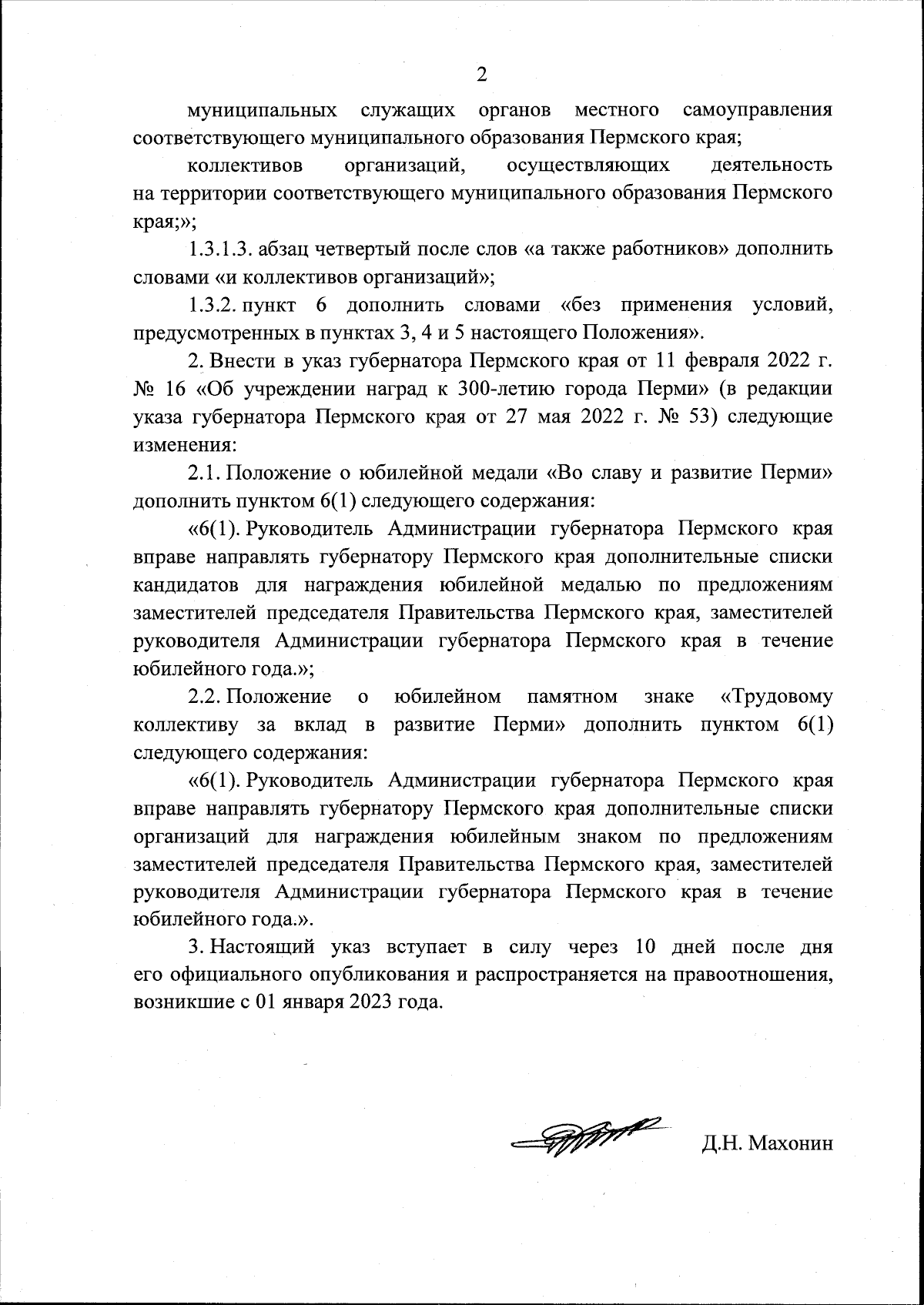 2

муниципальных служащих органов местного самоуправления соответствующего муниципального образования Пермского края;

коллективов организаций, осуществляющих деятельность на территории соответствующего муниципального образования Пермского края;»;

1.3.1.3. абзац четвертый после слов «а также работников» дополнить словами «и коллективов организаций»;

1.3.2. пункт 6 дополнить словами «без применения условий, предусмотренных в пунктах 3, 4 и 5 настоящего Положения».

2. Внести в указ губернатора Пермского края от 11 февраля 2022 г. № 16 «Об учреждении наград к 300-летию города Перми» (в редакции указа губернатора Пермского края от 27 мая 2022 г. № 53) следующие изменения:

2.1. Положение о юбилейной медали «Во славу и развитие Перми» дополнить пунктом 6(1) следующего содержания:

«6(1). Руководитель Администрации губернатора Пермского края вправе направлять губернатору Пермского края дополнительные списки кандидатов для награждения юбилейной медалью по предложениям заместителей председателя Правительства Пермского края, заместителей руководителя Администрации губернатора Пермского края в течение юбилейного года.»;

2.2. Положение о юбилейном памятном знаке «Трудовому коллективу за вклад в развитие Перми» дополнить пунктом 6(1) следующего содержания:

«6(1). Руководитель Администрации губернатора Пермского края вправе направлять губернатору Пермского края дополнительные списки организаций для награждения юбилейным знаком по предложениям заместителей председателя Правительства Пермского края, заместителей руководителя Администрации губернатора Пермского края в течение юбилейного года.».

3. Настоящий указ вступает в силу через 10 дней после дня его официального опубликования и распространяется на правоотношения, возникшие с 01 января 2023 года.

Д.Н. Махонин